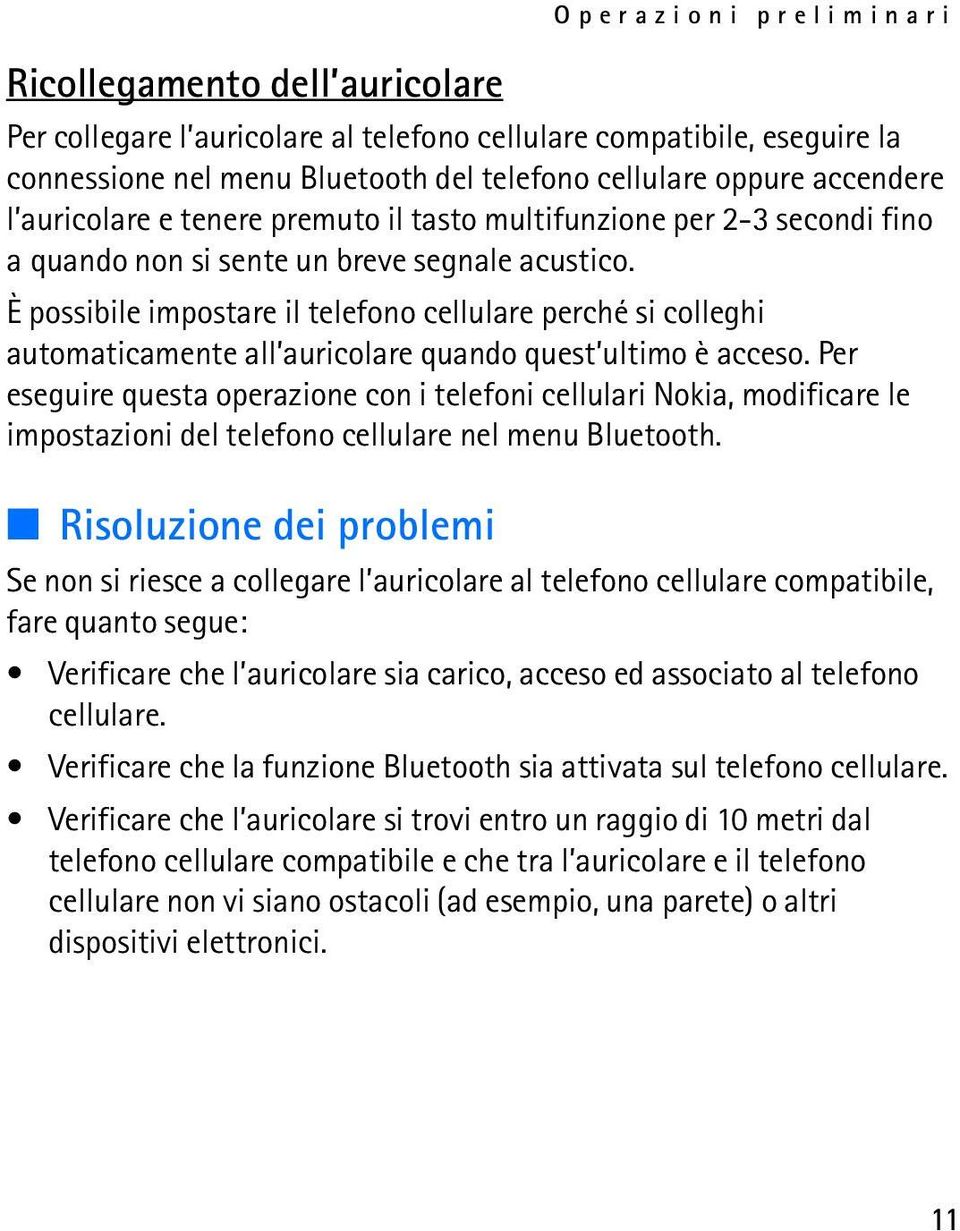 Operazioni preliminari

Ricollegamento dell'auricolare

Per collegare l'auricolare al telefono cellulare compatibile, eseguire la connessione nel menu Bluetooth del telefono cellulare oppure accendere l'auricolare e tenere premuto il tasto multifunzione per 2-3 secondi fino a quando non si sente un breve segnale acustico.

È possibile impostare il telefono cellulare perché si colleghi automaticamente all'auricolare quando quest'ultimo è acceso. Per eseguire questa operazione con i telefoni cellulari Nokia, modificare le impostazioni del telefono cellulare nel menu Bluetooth.

Risoluzione dei problemi

Se non si riesce a collegare l'auricolare al telefono cellulare compatibile, fare quanto segue:

• Verificare che l'auricolare sia carico, acceso ed associato al telefono cellulare.

• Verificare che la funzione Bluetooth sia attivata sul telefono cellulare.

• Verificare che l'auricolare si trovi entro un raggio di 10 metri dal telefono cellulare compatibile e che tra l'auricolare e il telefono cellulare non vi siano ostacoli (ad esempio, una parete) o altri dispositivi elettronici.

11